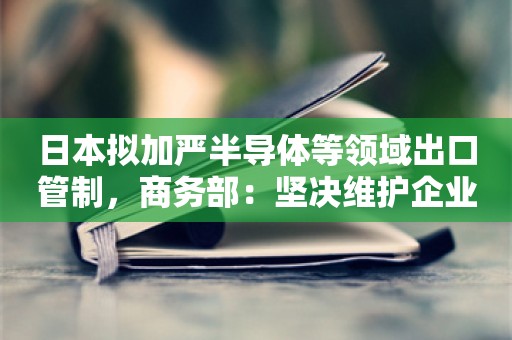 日本拟加严半导体等领域出口管制，商务部：坚决维护企业